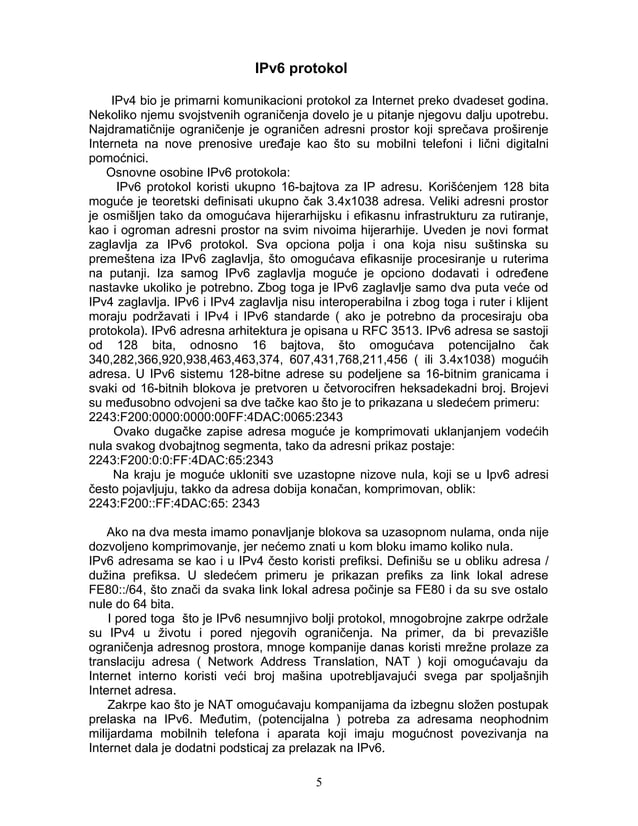 IPv6 protokol

IPv4 bio je primarni komunikacioni protokol za Internet preko dvadeset godina. Nekoliko njemu svojstvenih ograničenja dovelo je u pitanje njegovu dalju upotrebu. Najdramatičnije ograničenje je ograničen adresni prostor koji sprečava proširenje Interneta na nove prenosive uređaje kao što su mobilni telefoni i lični digitalni pomoćnici.

Osnovne osobine IPv6 protokola:

IPv6 protokol koristi ukupno 16-bajtova za IP adresu. Korišćenjem 128 bita moguće je teoretski definisati ukupno čak 3.4x1038 adresa. Veliki adresni prostor je osmišljen tako da omogućava hijerarhijsku i efikasnu infrastrukturu za rutiranje, kao i ogroman adresni prostor na svim nivoima hijerarhije. Uveden je novi format zaglavlja za IPv6 protokol. Sva opciona polja i ona koja nisu suštinska su premeštena iza IPv6 zaglavlja, što omogućava efikasnije procesiranje u ruterima na putanji. Iza samog IPv6 zaglavlja moguće je opciono dodavati i određene nastavke ukoliko je potrebno. Zbog toga je IPv6 zaglavlje samo dva puta veće od IPv4 zaglavlja. IPv6 i IPv4 zaglavlja nisu interoperabilna i zbog toga i ruter i klijent moraju podržavati i IPv4 i IPv6 standarde ( ako je potrebno da procesiraju oba protokola). IPv6 adresna arhitektura je opisana u RFC 3513. IPv6 adresa se sastoji od 128 bita, odnosno 16 bajtova, što omogućava potencijalno čak 340,282,366,920,938,463,463,374, 607,431,768,211,456 ( ili 3.4x1038) mogućih adresa. U IPv6 sistemu 128-bitne adrese su podeljene sa 16-bitnim granicama i svaki od 16-bitnih blokova je pretvoren u četvorocifren heksadekadni broj. Brojevi su međusobno odvojeni sa dve tačke kao što je to prikazana u sledećem primeru:
2243:F200:0000:0000:00FF:4DAC:0065:2343

Ovako dugačke zapise adresa moguće je komprimovati uklanjanjem vodećih nula svakog dvobajtnog segmenta, tako da adresni prikaz postaje:
2243:F200:0:0:FF:4DAC:65:2343

Na kraju je moguće ukloniti sve uzastopne nizove nula, koji se u Ipv6 adresi često pojavljuju, takko da adresa dobija konačan, komprimovan, oblik:
2243:F200::FF:4DAC:65: 2343

Ako na dva mesta imamo ponavljanje blokova sa uzasopnom nulama, onda nije dozvoljeno komprimovanje, jer nećemo znati u kom bloku imamo koliko nula.
IPv6 adresama se kao i u IPv4 često koristi prefiksi. Definišu se u obliku adresa / dužina prefiksa. U sledećem primeru je prikazan prefiks za link lokal adrese FE80::/64, što znači da svaka link lokal adresa počinje sa FE80 i da su sve ostalo nule do 64 bita.

I pored toga što je IPv6 nesumnjivo bolji protokol, mnogobrojne zakrpe održale su IPv4 u životu i pored njegovih ograničenja. Na primer, da bi prevazišle ograničenja adresnog prostora, mnoge kompanije danas koristi mrežne prolaze za translaciju adresa ( Network Address Translation, NAT ) koji omogućavaju da Internet interno koristi veći broj mašina upotrebljavajući svega par spoljašnjih Internet adresa.

Zakrpe kao što je NAT omogućavaju kompanijama da izbegnu složen postupak prelaska na IPv6. Međutim, (potencijalna ) potreba za adresama neophodnim milijardama mobilnih telefona i aparata koji imaju mogućnost povezivanja na Internet dala je dodatni podsticaj za prelazak na IPv6.

5